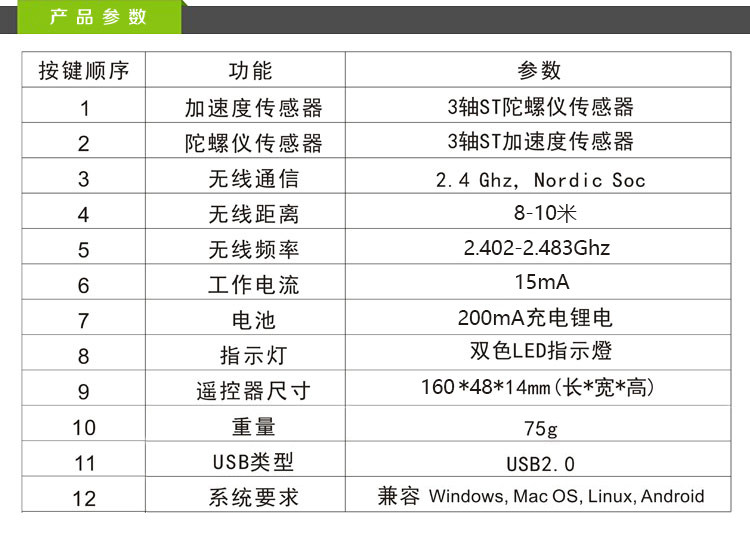 产品参数

| 按键顺序 | 功能 | 参数 |
|---|---|---|
| 1 | 加速度传感器 | 3轴ST陀螺仪传感器 |
| 2 | 陀螺仪传感器 | 3轴ST加速度传感器 |
| 3 | 无线通信 | 2.4 Ghz, Nordic Soc |
| 4 | 无线距离 | 8-10米 |
| 5 | 无线频率 | 2.402-2.483Ghz |
| 6 | 工作电流 | 15mA |
| 7 | 电池 | 200mA充电锂电 |
| 8 | 指示灯 | 双色LED指示燈 |
| 9 | 遥控器尺寸 | 160*48*14mm(长*宽*高) |
| 10 | 重量 | 75g |
| 11 | USB类型 | USB2.0 |
| 12 | 系统要求 | 兼容 Windows, Mac OS, Linux, Android |